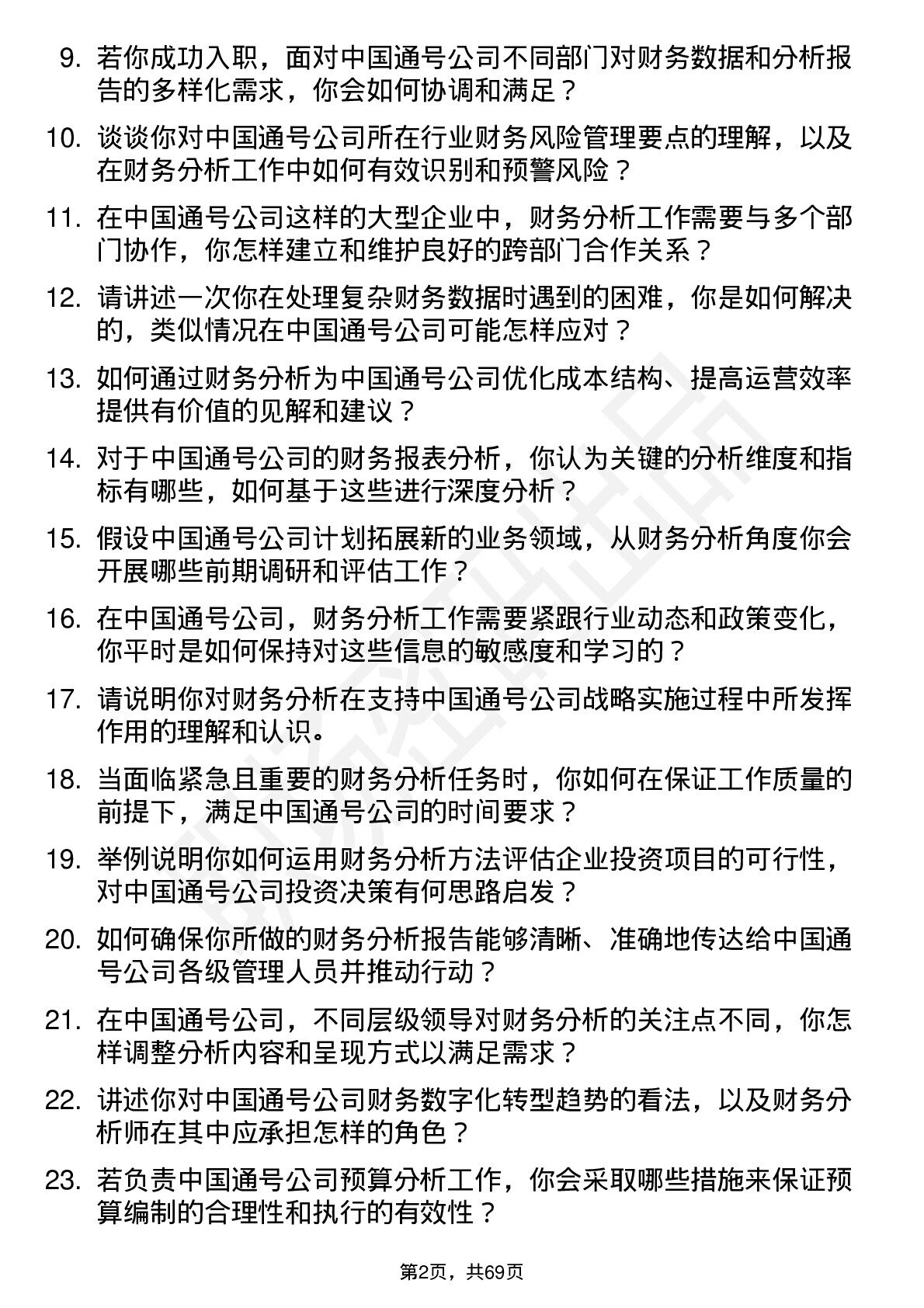 9. 若你成功入职，面对中国通号公司不同部门对财务数据和分析报告的多样化需求，你会如何协调和满足？

10. 谈谈你对中国通号公司所在行业财务风险管理要点的理解，以及在财务分析工作中如何有效识别和预警风险？

11. 在中国通号公司这样的大型企业中，财务分析工作需要与多个部门协作，你怎样建立和维护良好的跨部门合作关系？

12. 请讲述一次你在处理复杂财务数据时遇到的困难，你是如何解决的，类似情况在中国通号公司可能怎样应对？

13. 如何通过财务分析为中国通号公司优化成本结构、提高运营效率提供有价值的见解和建议？

14. 对于中国通号公司的财务报表分析，你认为关键的分析维度和指标有哪些，如何基于这些进行深度分析？

15. 假设中国通号公司计划拓展新的业务领域，从财务分析角度你会开展哪些前期调研和评估工作？

16. 在中国通号公司，财务分析工作需要紧跟行业动态和政策变化，你平时是如何保持对这些信息的敏感度和学习的？

17. 请说明你对财务分析在支持中国通号公司战略实施过程中所发挥作用的理解和认识。

18. 当面临紧急且重要的财务分析任务时，你如何在保证工作质量的前提下，满足中国通号公司的时间要求？

19. 举例说明你如何运用财务分析方法评估企业投资项目的可行性，对中国通号公司投资决策有何思路启发？

20. 如何确保你所做的财务分析报告能够清晰、准确地传达给中国通号公司各级管理人员并推动行动？

21. 在中国通号公司，不同层级领导对财务分析的关注点不同，你怎样调整分析内容和呈现方式以满足需求？

22. 讲述你对中国通号公司财务数字化转型趋势的看法，以及财务分析师在其中应承担怎样的角色？

23. 若负责中国通号公司预算分析工作，你会采取哪些措施来保证预算编制的合理性和执行的有效性？

第2页，共69页